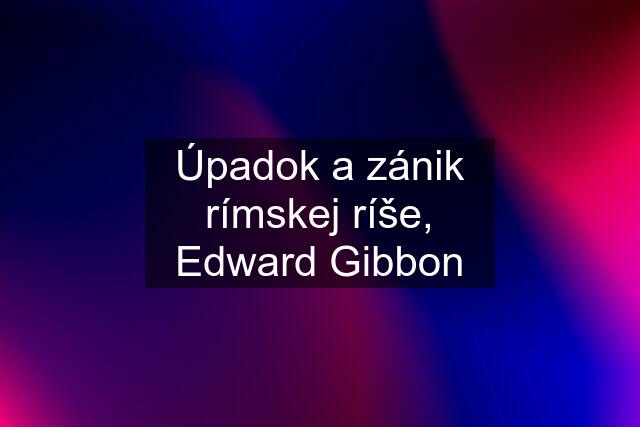 Úpadok a zánik rímskej ríše, Edward Gibbon